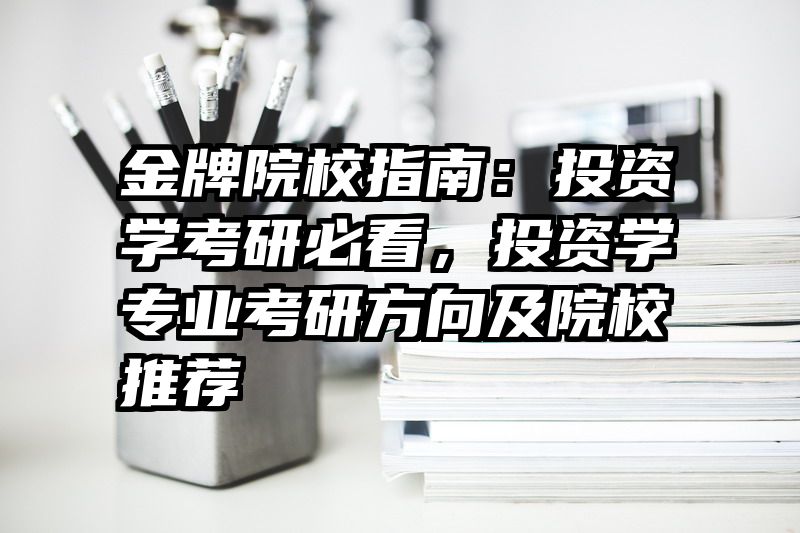 金牌院校指南：投资学考研必看，投资学专业考研方向及院校推荐